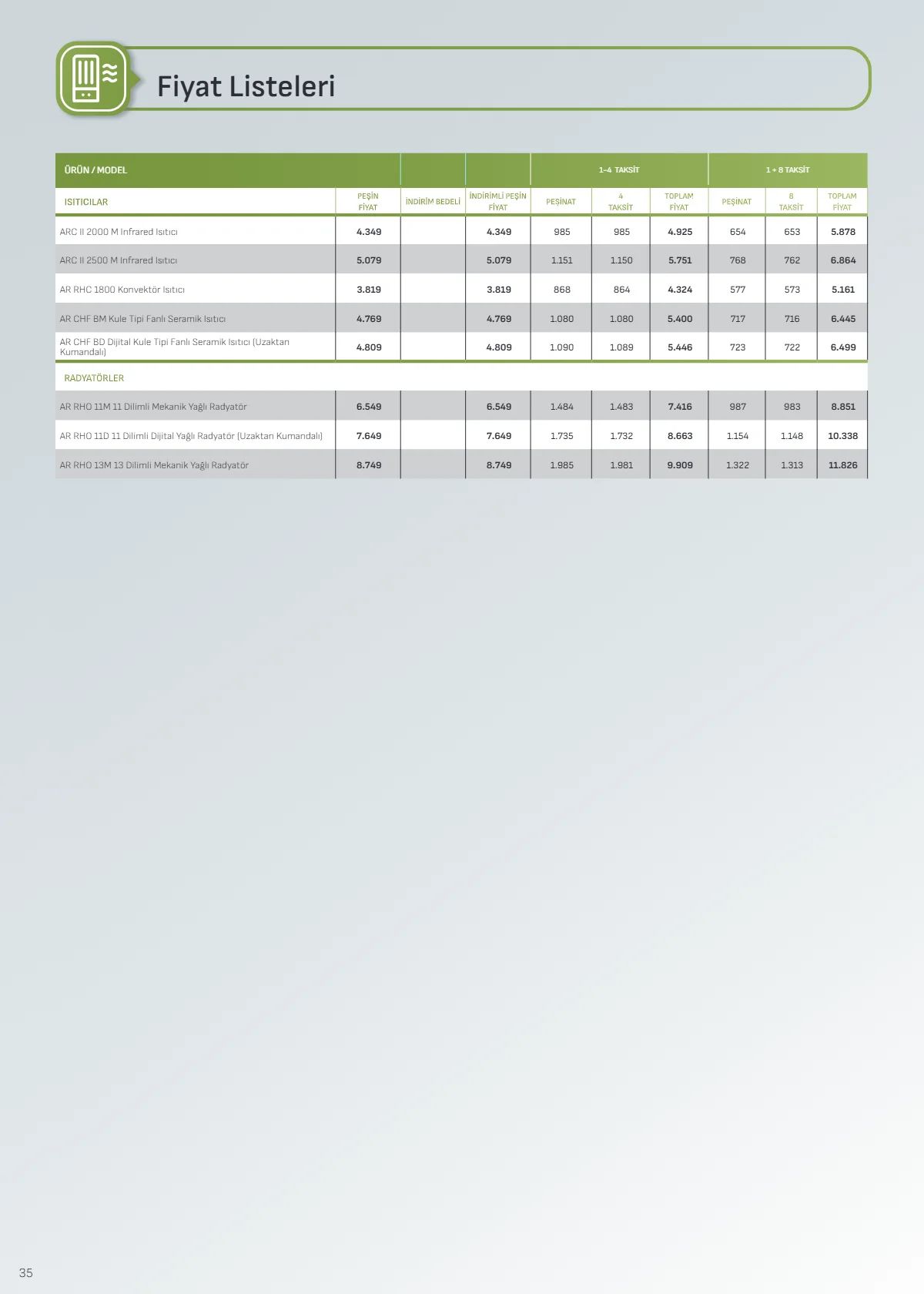 Fiyat Listeleri

| ÜRÜN / MODEL | | | | 1-4 TAKSİT | | | 1 + 8 TAKSİT | | |
|---|---|---|---|---|---|---|---|---|---|
| ISITICILAR | PEŞİN FİYAT | İNDİRİM BEDELİ | İNDİRİMLİ PEŞİN FİYAT | PEŞİNAT | 4 TAKSİT | TOPLAM FİYAT | PEŞİNAT | 8 TAKSİT | TOPLAM FİYAT |
| ARC II 2000 M Infrared Isıtıcı | 4.349 | | 4.349 | 985 | 985 | 4.925 | 654 | 653 | 5.878 |
| ARC II 2500 M Infrared Isıtıcı | 5.079 | | 5.079 | 1.151 | 1.150 | 5.751 | 768 | 762 | 6.864 |
| AR RHC 1800 Konvektör Isıtıcı | 3.819 | | 3.819 | 868 | 864 | 4.324 | 577 | 573 | 5.161 |
| AR CHF BM Kule Tipi Fanlı Seramik Isıtıcı | 4.769 | | 4.769 | 1.080 | 1.080 | 5.400 | 717 | 716 | 6.445 |
| AR CHF BD Dijital Kule Tipi Fanlı Seramik Isıtıcı (Uzaktan Kumandalı) | 4.809 | | 4.809 | 1.090 | 1.089 | 5.446 | 723 | 722 | 6.499 |
| RADYATÖRLER | | | | | | | | | |
| AR RHO 11M 11 Dilimli Mekanik Yağlı Radyatör | 6.549 | | 6.549 | 1.484 | 1.483 | 7.416 | 987 | 983 | 8.851 |
| AR RHO 11D 11 Dilimli Dijital Yağlı Radyatör (Uzaktan Kumandalı) | 7.649 | | 7.649 | 1.735 | 1.732 | 8.663 | 1.154 | 1.148 | 10.338 |
| AR RHO 13M 13 Dilimli Mekanik Yağlı Radyatör | 8.749 | | 8.749 | 1.985 | 1.981 | 9.909 | 1.322 | 1.313 | 11.826 |

35